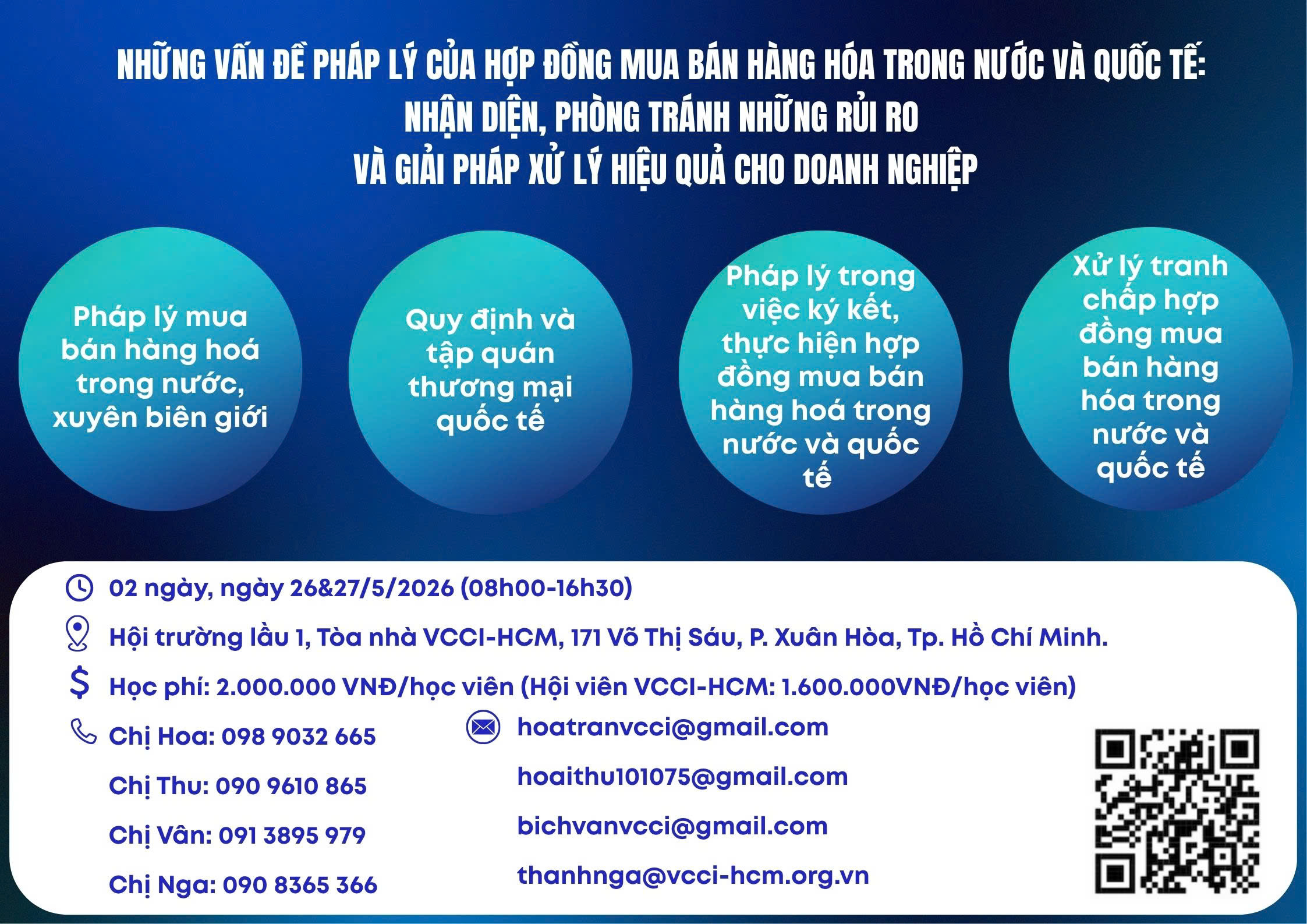 NHỮNG VẤN ĐỀ PHÁP LÝ CỦA HỢP ĐỒNG MUA BÁN HÀNG HÓA TRONG NƯỚC VÀ QUỐC TẾ: NHẬN DIỆN, PHÒNG TRÁNH NHỮNG RỦI RO VÀ GIẢI PHÁP XỬ LÝ HIỆU QUẢ CHO DOANH NGHIỆP

Pháp lý mua bán hàng hoá trong nước, xuyên biên giới

Quy định và tập quán thương mại quốc tế

Pháp lý trong việc ký kết, thực hiện hợp đồng mua bán hàng hoá trong nước và quốc tế

Xử lý tranh chấp hợp đồng mua bán hàng hóa trong nước và quốc tế

02 ngày, ngày 26&27/5/2026 (08h00-16h30)

Hội trường lầu 1, Tòa nhà VCCI-HCM, 171 Võ Thị Sáu, P. Xuân Hòa, Tp. Hồ Chí Minh.

Học phí: 2.000.000 VNĐ/học viên (Hội viên VCCI-HCM: 1.600.000VNĐ/học viên)

Chị Hoa: 098 9032 665

Chị Thu: 090 9610 865

Chị Vân: 091 3895 979

Chị Nga: 090 8365 366

hoatranvcci@gmail.com

hoaithu101075@gmail.com

bichvanvcci@gmail.com

thanhnga@vcci-hcm.org.vn